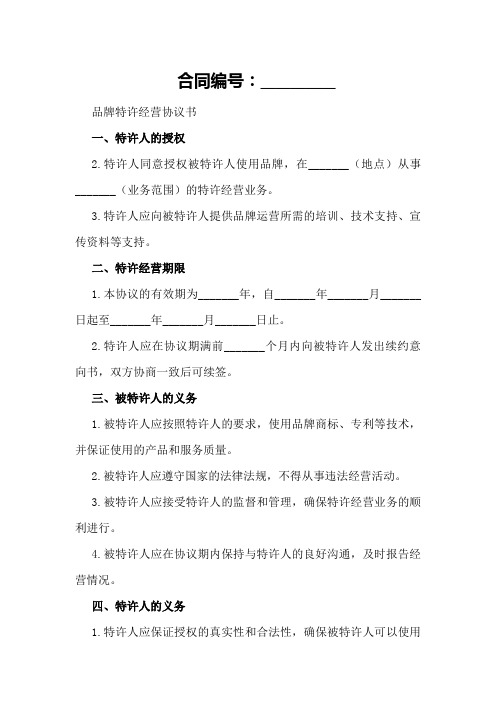 合同编号：________

品牌特许经营协议书

一、特许人的授权

2.特许人同意授权被特许人使用品牌，在______（地点）从事______（业务范围）的特许经营业务。

3.特许人应向被特许人提供品牌运营所需的培训、技术支持、宣传资料等支持。

二、特许经营期限

1.本协议的有效期为______年，自______年______月______日起至______年______月______日止。

2.特许人应在协议期满前______个月内向被特许人发出续约意向书，双方协商一致后可续签。

三、被特许人的义务

1.被特许人应按照特许人的要求，使用品牌商标、专利等技术，并保证使用的产品和服务质量。

2.被特许人应遵守国家的法律法规，不得从事违法经营活动。

3.被特许人应接受特许人的监督和管理，确保特许经营业务的顺利进行。

4.被特许人应在协议期内保持与特许人的良好沟通，及时报告经营情况。

四、特许人的义务

1.特许人应保证授权的真实性和合法性，确保被特许人可以使用